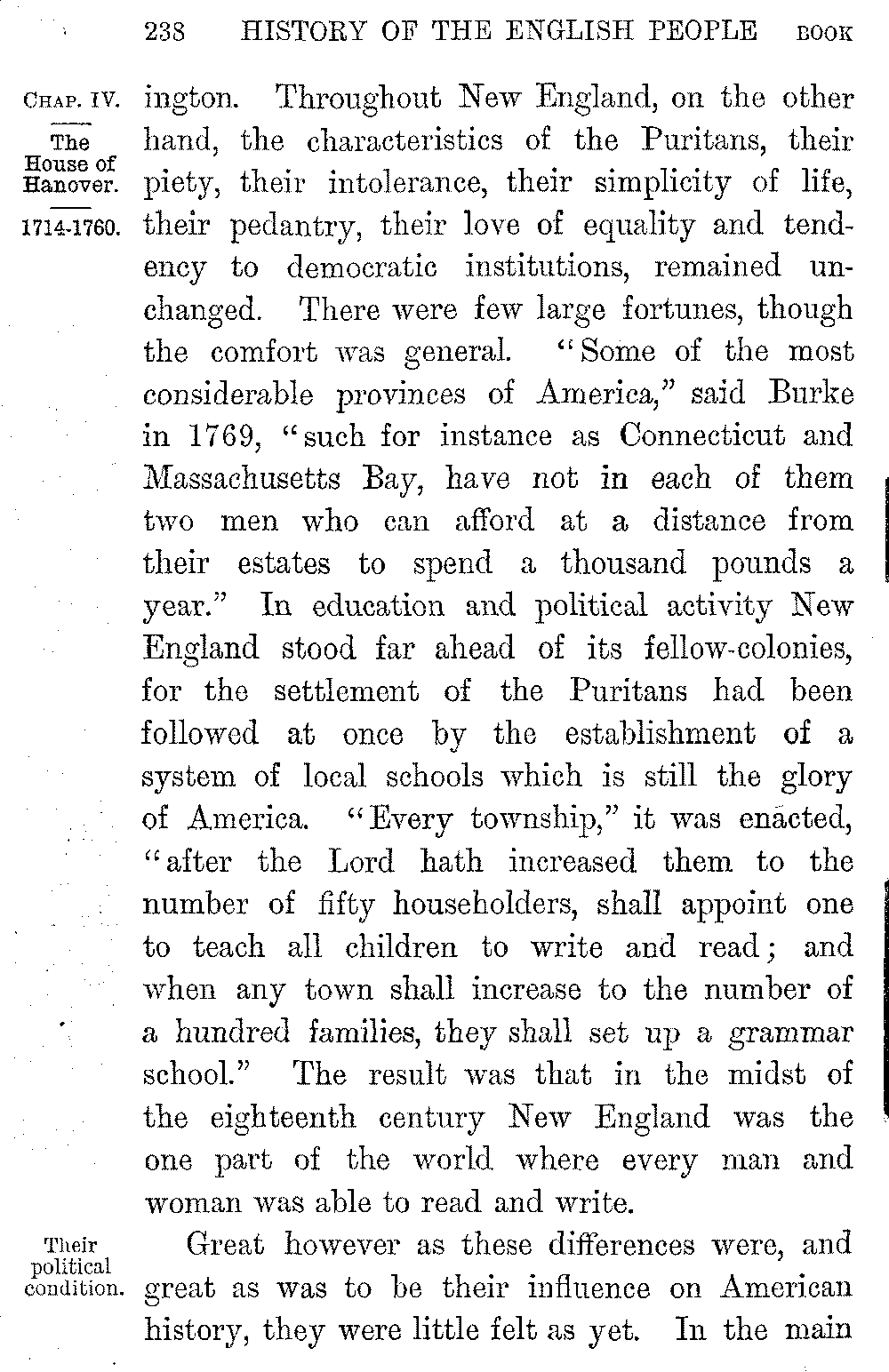 238 HISTORY OF THE ENGLISH PEOPLE BOOK

CHAP. IV.

The House of Hanover.

1714-1760.

ington. Throughout New England, on the other hand, the characteristics of the Puritans, their piety, their intolerance, their simplicity of life, their pedantry, their love of equality and tendency to democratic institutions, remained unchanged. There were few large fortunes, though the comfort was general. "Some of the most considerable provinces of America," said Burke in 1769, "such for instance as Connecticut and Massachusetts Bay, have not in each of them two men who can afford at a distance from their estates to spend a thousand pounds a year." In education and political activity New England stood far ahead of its fellow-colonies, for the settlement of the Puritans had been followed at once by the establishment of a system of local schools which is still the glory of America. "Every township," it was enacted, "after the Lord hath increased them to the number of fifty householders, shall appoint one to teach all children to write and read; and when any town shall increase to the number of a hundred families, they shall set up a grammar school." The result was that in the midst of the eighteenth century New England was the one part of the world where every man and woman was able to read and write.

Their political condition.

Great however as these differences were, and great as was to be their influence on American history, they were little felt as yet. In the main